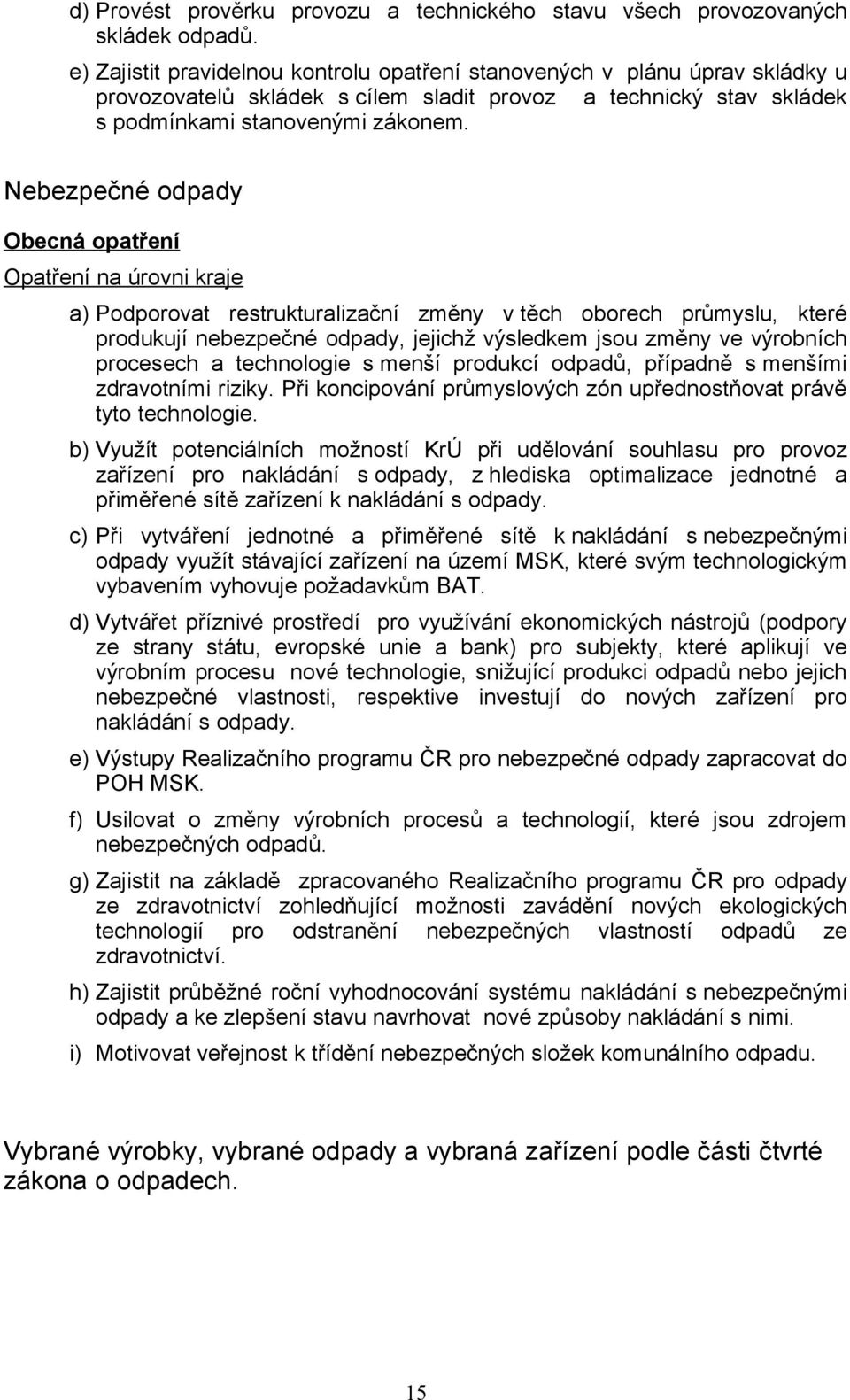 d) Provést prověrku provozu a technického stavu všech provozovaných skládek odpadů.

e) Zajistit pravidelnou kontrolu opatření stanovených v plánu úprav skládky u provozovatelů skládek s cílem sladit provoz a technický stav skládek s podmínkami stanovenými zákonem.

Nebezpečné odpady

Obecná opatření

Opatření na úrovni kraje

a) Podporovat restrukturalizační změny v těch oborech průmyslu, které produkují nebezpečné odpady, jejichž výsledkem jsou změny ve výrobních procesech a technologie s menší produkcí odpadů, případně s menšími zdravotními riziky. Při koncipování průmyslových zón upřednostňovat právě tyto technologie.

b) Využít potenciálních možností KrÚ při udělování souhlasu pro provoz zařízení pro nakládání s odpady, z hlediska optimalizace jednotné a přiměřené sítě zařízení k nakládání s odpady.

c) Při vytváření jednotné a přiměřené sítě k nakládání s nebezpečnými odpady využít stávající zařízení na území MSK, které svým technologickým vybavením vyhovuje požadavkům BAT.

d) Vytvářet příznivé prostředí pro využívání ekonomických nástrojů (podpory ze strany státu, evropské unie a bank) pro subjekty, které aplikují ve výrobním procesu nové technologie, snižující produkci odpadů nebo jejich nebezpečné vlastnosti, respektive investují do nových zařízení pro nakládání s odpady.

e) Výstupy Realizačního programu ČR pro nebezpečné odpady zapracovat do POH MSK.

f) Usilovat o změny výrobních procesů a technologií, které jsou zdrojem nebezpečných odpadů.

g) Zajistit na základě zpracovaného Realizačního programu ČR pro odpady ze zdravotnictví zohledňující možnosti zavádění nových ekologických technologií pro odstranění nebezpečných vlastností odpadů ze zdravotnictví.

h) Zajistit průběžné roční vyhodnocování systému nakládání s nebezpečnými odpady a ke zlepšení stavu navrhovat nové způsoby nakládání s nimi.

i) Motivovat veřejnost k třídění nebezpečných složek komunálního odpadu.

Vybrané výrobky, vybrané odpady a vybraná zařízení podle části čtvrté zákona o odpadech.

15